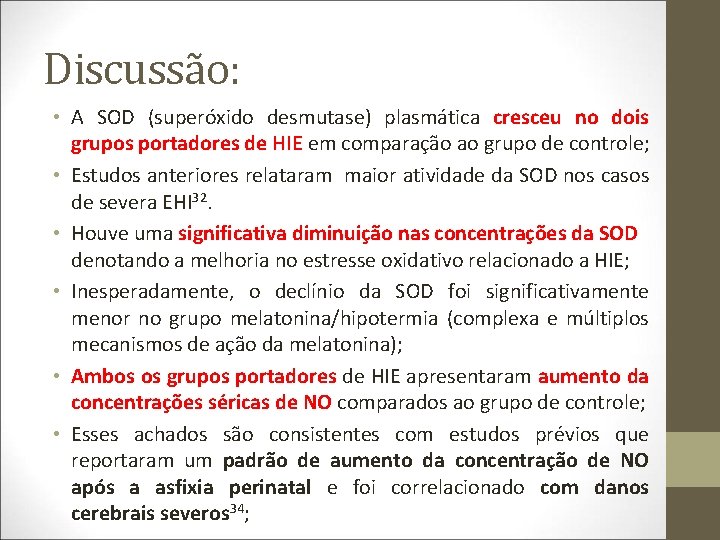 Discussão:

• A SOD (superóxido desmutase) plasmática cresceu no dois grupos portadores de HIE em comparação ao grupo de controle;

• Estudos anteriores relataram maior atividade da SOD nos casos de severa EHI$^{32}$.

• Houve uma significativa diminuição nas concentrações da SOD denotando a melhoria no estresse oxidativo relacionado a HIE;

• Inesperadamente, o declínio da SOD foi significativamente menor no grupo melatonina/hipotermia (complexa e múltiplos mecanismos de ação da melatonina);

• Ambos os grupos portadores de HIE apresentaram aumento da concentrações séricas de NO comparados ao grupo de controle;

• Esses achados são consistentes com estudos prévios que reportaram um padrão de aumento da concentração de NO após a asfixia perinatal e foi correlacionado com danos cerebrais severos$^{34}$;